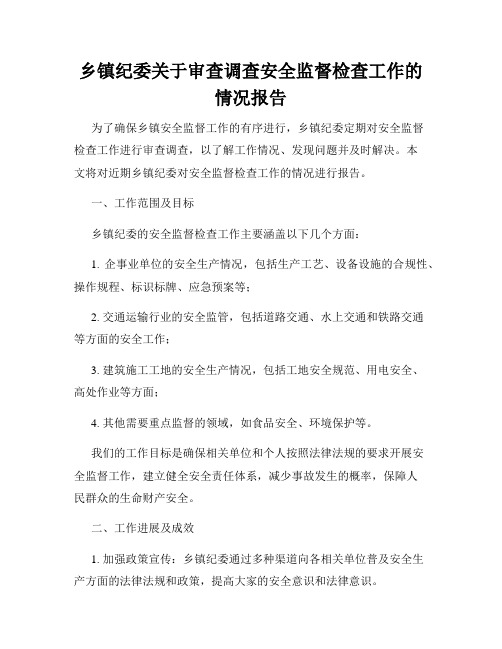 乡镇纪委关于审查调查安全监督检查工作的情况报告

为了确保乡镇安全监督工作的有序进行，乡镇纪委定期对安全监督检查工作进行审查调查，以了解工作情况、发现问题并及时解决。本文将对近期乡镇纪委对安全监督检查工作的情况进行报告。

一、工作范围及目标

乡镇纪委的安全监督检查工作主要涵盖以下几个方面：

1. 企事业单位的安全生产情况，包括生产工艺、设备设施的合规性、操作规程、标识标牌、应急预案等；

2. 交通运输行业的安全监管，包括道路交通、水上交通和铁路交通等方面的安全工作；

3. 建筑施工工地的安全生产情况，包括工地安全规范、用电安全、高处作业等方面；

4. 其他需要重点监督的领域，如食品安全、环境保护等。

我们的工作目标是确保相关单位和个人按照法律法规的要求开展安全监督工作，建立健全安全责任体系，减少事故发生的概率，保障人民群众的生命财产安全。

二、工作进展及成效

1. 加强政策宣传：乡镇纪委通过多种渠道向各相关单位普及安全生产方面的法律法规和政策，提高大家的安全意识和法律意识。